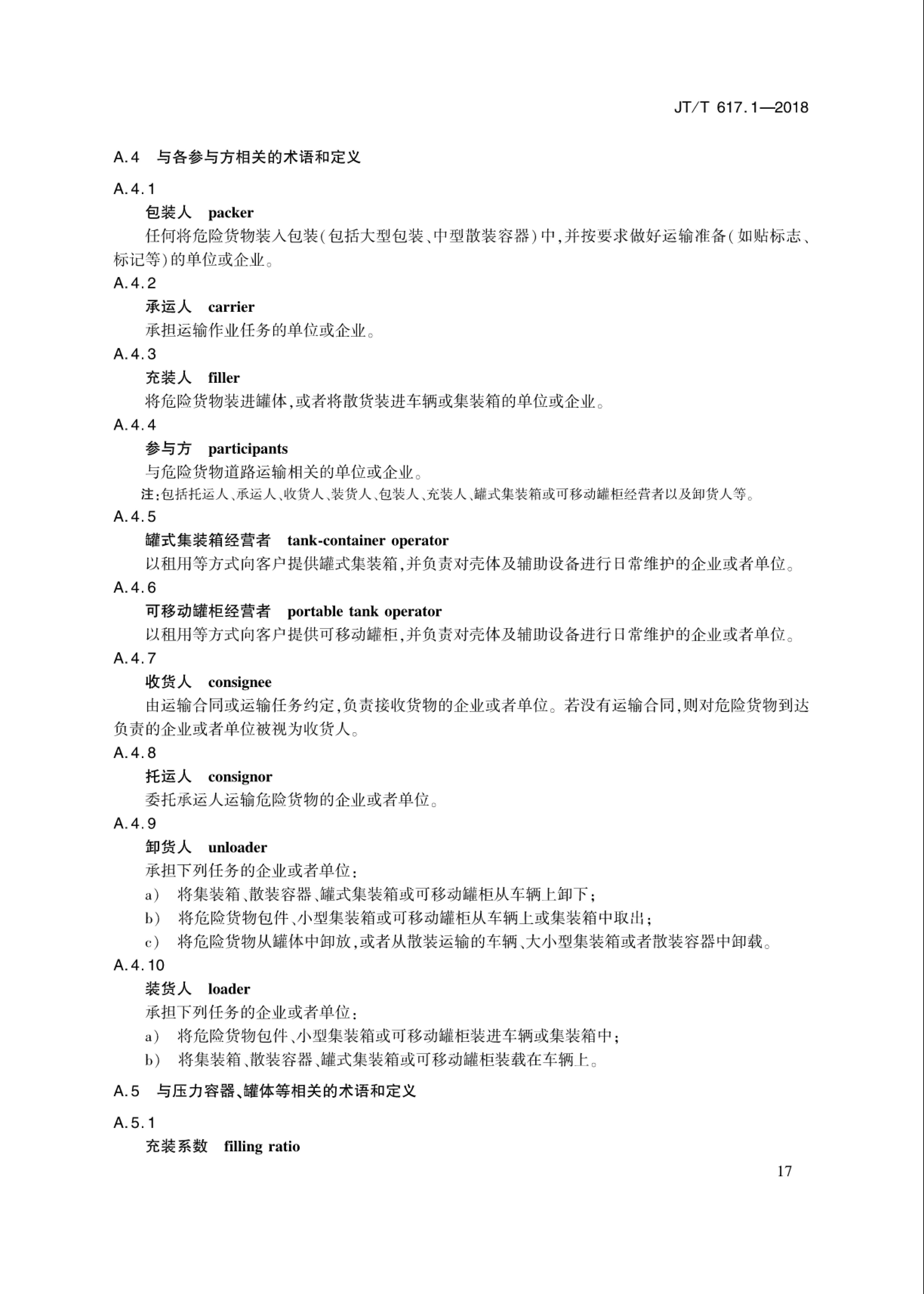 JT/T 617.1—2018

A.4 与各参与方相关的术语和定义

A.4.1

包装人 packer

任何将危险货物装入包装(包括大型包装、中型散装容器)中,并按要求做好运输准备(如贴标志、标记等)的单位或企业。

A.4.2

承运人 carrier

承担运输作业任务的单位或企业。

A.4.3

充装人 filler

将危险货物装进罐体,或者将散货装进车辆或集装箱的单位或企业。

A.4.4

参与方 participants

与危险货物道路运输相关的单位或企业。

注:包括托运人、承运人、收货人、装货人、包装人、充装人、罐式集装箱或可移动罐柜经营者以及卸货人等。

A.4.5

罐式集装箱经营者 tank-container operator

以租用等方式向客户提供罐式集装箱,并负责对壳体及辅助设备进行日常维护的企业或者单位。

A.4.6

可移动罐柜经营者 portable tank operator

以租用等方式向客户提供可移动罐柜,并负责对壳体及辅助设备进行日常维护的企业或者单位。

A.4.7

收货人 consignee

由运输合同或运输任务约定,负责接收货物的企业或者单位。若没有运输合同,则对危险货物到达负责的企业或者单位被视为收货人。

A.4.8

托运人 consignor

委托承运人运输危险货物的企业或者单位。

A.4.9

卸货人 unloader

承担下列任务的企业或者单位:

a) 将集装箱、散装容器、罐式集装箱或可移动罐柜从车辆上卸下;

b) 将危险货物包件、小型集装箱或可移动罐柜从车辆上或集装箱中取出;

c) 将危险货物从罐体中卸放,或者从散装运输的车辆、大小型集装箱或者散装容器中卸载。

A.4.10

装货人 loader

承担下列任务的企业或者单位:

a) 将危险货物包件、小型集装箱或可移动罐柜装进车辆或集装箱中;

b) 将集装箱、散装容器、罐式集装箱或可移动罐柜装载在车辆上。

A.5 与压力容器、罐体等相关的术语和定义

A.5.1

充装系数 filling ratio

17